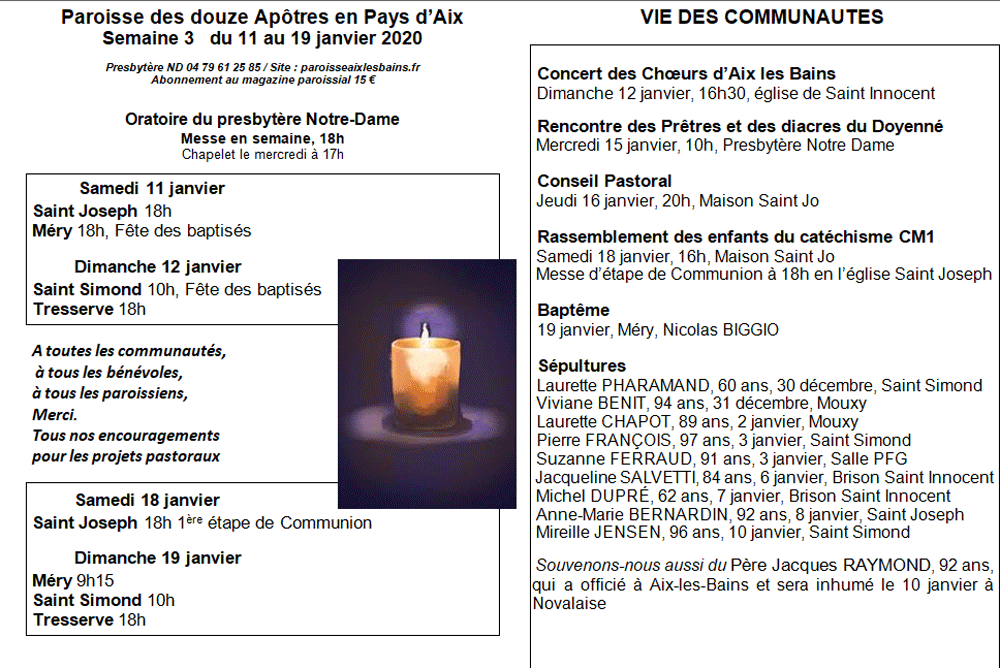 Paroisse des douze Apôtres en Pays d'Aix
Semaine 3 du 11 au 19 janvier 2020

Presbytère ND 04 79 61 25 85 / Site : paroisseaixlesbains.fr
Abonnement au magazine paroissial 15 €

Oratoire du presbytère Notre-Dame
Messe en semaine, 18h
Chapelet le mercredi à 17h

Samedi 11 janvier
Saint Joseph 18h
Méry 18h, Fête des baptisés

Dimanche 12 janvier
Saint Simond 10h, Fête des baptisés
Tresserve 18h

A toutes les communautés,
à tous les bénévoles,
à tous les paroissiens,
Merci.
Tous nos encouragements
pour les projets pastoraux

Samedi 18 janvier
Saint Joseph 18h 1ère étape de Communion

Dimanche 19 janvier
Méry 9h15
Saint Simond 10h
Tresserve 18h

VIE DES COMMUNAUTES

Concert des Chœurs d'Aix les Bains
Dimanche 12 janvier, 16h30, église de Saint Innocent

Rencontre des Prêtres et des diacres du Doyenné
Mercredi 15 janvier, 10h, Presbytère Notre Dame

Conseil Pastoral
Jeudi 16 janvier, 20h, Maison Saint Jo

Rassemblement des enfants du catéchisme CM1
Samedi 18 janvier, 16h, Maison Saint Jo
Messe d'étape de Communion à 18h en l'église Saint Joseph

Baptême
19 janvier, Méry, Nicolas BIGGIO

Sépultures
Laurette PHARAMAND, 60 ans, 30 décembre, Saint Simond
Viviane BENIT, 94 ans, 31 décembre, Mouxy
Laurette CHAPOT, 89 ans, 2 janvier, Mouxy
Pierre FRANÇOIS, 97 ans, 3 janvier, Saint Simond
Suzanne FERRAUD, 91 ans, 3 janvier, Salle PFG
Jacqueline SALVETTI, 84 ans, 6 janvier, Brison Saint Innocent
Michel DUPRÉ, 62 ans, 7 janvier, Brison Saint Innocent
Anne-Marie BERNARDIN, 92 ans, 8 janvier, Saint Joseph
Mireille JENSEN, 96 ans, 10 janvier, Saint Simond

Souvenons-nous aussi du Père Jacques RAYMOND, 92 ans, qui a officié à Aix-les-Bains et sera inhumé le 10 janvier à Novalaise